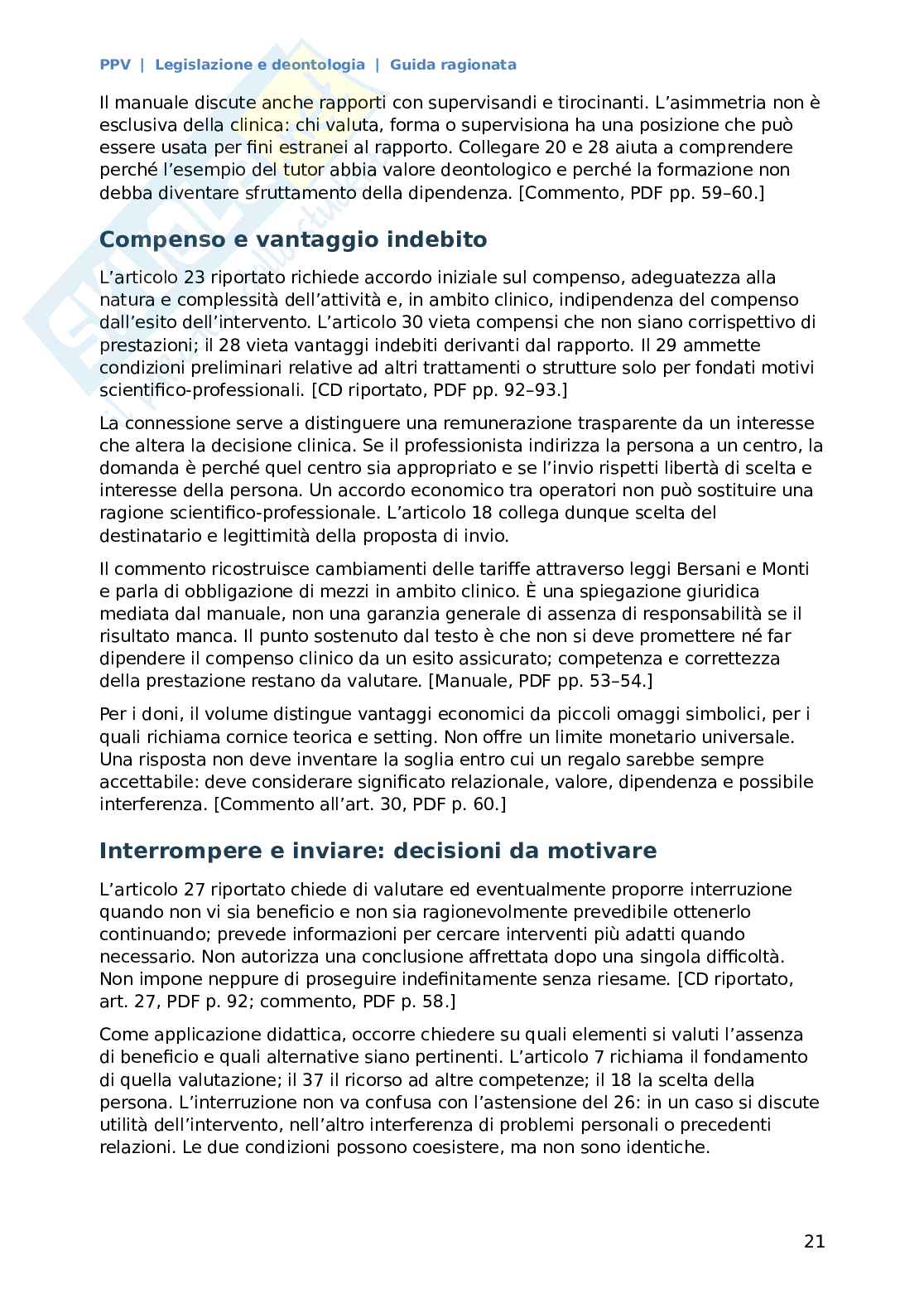 PPV | Legislazione e deontologia | Guida ragionata

Il manuale discute anche rapporti con supervisandi e tirocinanti. L'asimmetria non è esclusiva della clinica: chi valuta, forma o supervisiona ha una posizione che può essere usata per fini estranei al rapporto. Collegare 20 e 28 aiuta a comprendere perché l'esempio del tutor abbia valore deontologico e perché la formazione non debba diventare sfruttamento della dipendenza. [Commento, PDF pp. 59–60.]

Compenso e vantaggio indebito

L'articolo 23 riportato richiede accordo iniziale sul compenso, adeguatezza alla natura e complessità dell'attività e, in ambito clinico, indipendenza del compenso dall'esito dell'intervento. L'articolo 30 vieta compensi che non siano corrispettivo di prestazioni; il 28 vieta vantaggi indebiti derivanti dal rapporto. Il 29 ammette condizioni preliminari relative ad altri trattamenti o strutture solo per fondati motivi scientifico-professionali. [CD riportato, PDF pp. 92–93.]

La connessione serve a distinguere una remunerazione trasparente da un interesse che altera la decisione clinica. Se il professionista indirizza la persona a un centro, la domanda è perché quel centro sia appropriato e se l'invio rispetti libertà di scelta e interesse della persona. Un accordo economico tra operatori non può sostituire una ragione scientifico-professionale. L'articolo 18 collega dunque scelta del destinatario e legittimità della proposta di invio.

Il commento ricostruisce cambiamenti delle tariffe attraverso leggi Bersani e Monti e parla di obbligazione di mezzi in ambito clinico. È una spiegazione giuridica mediata dal manuale, non una garanzia generale di assenza di responsabilità se il risultato manca. Il punto sostenuto dal testo è che non si deve promettere né far dipendere il compenso clinico da un esito assicurato; competenza e correttezza della prestazione restano da valutare. [Manuale, PDF pp. 53–54.]

Per i doni, il volume distingue vantaggi economici da piccoli omaggi simbolici, per i quali richiama cornice teorica e setting. Non offre un limite monetario universale. Una risposta non deve inventare la soglia entro cui un regalo sarebbe sempre accettabile: deve considerare significato relazionale, valore, dipendenza e possibile interferenza. [Commento all'art. 30, PDF p. 60.]

Interrompere e inviare: decisioni da motivare

L'articolo 27 riportato chiede di valutare ed eventualmente proporre interruzione quando non vi sia beneficio e non sia ragionevolmente prevedibile ottenerlo continuando; prevede informazioni per cercare interventi più adatti quando necessario. Non autorizza una conclusione affrettata dopo una singola difficoltà. Non impone neppure di proseguire indefinitamente senza riesame. [CD riportato, art. 27, PDF p. 92; commento, PDF p. 58.]

Come applicazione didattica, occorre chiedere su quali elementi si valuti l'assenza di beneficio e quali alternative siano pertinenti. L'articolo 7 richiama il fondamento di quella valutazione; il 37 il ricorso ad altre competenze; il 18 la scelta della persona. L'interruzione non va confusa con l'astensione del 26: in un caso si discute utilità dell'intervento, nell'altro interferenza di problemi personali o precedenti relazioni. Le due condizioni possono coesistere, ma non sono identiche.

21